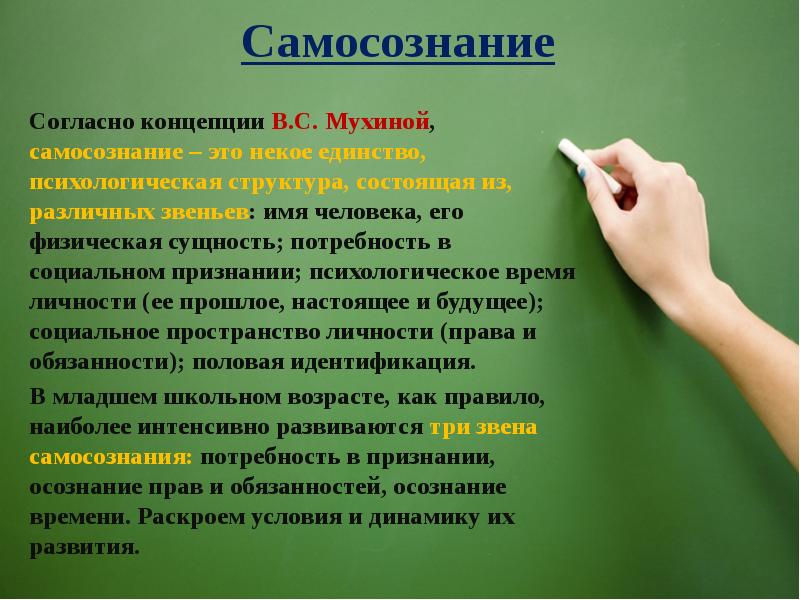 Самосознание

Согласно концепции В.С. Мухиной, самосознание – это некое единство, психологическая структура, состоящая из, различных звеньев: имя человека, его физическая сущность; потребность в социальном признании; психологическое время личности (ее прошлое, настоящее и будущее); социальное пространство личности (права и обязанности); половая идентификация.

В младшем школьном возрасте, как правило, наиболее интенсивно развиваются три звена самосознания: потребность в признании, осознание прав и обязанностей, осознание времени. Раскроем условия и динамику их развития.